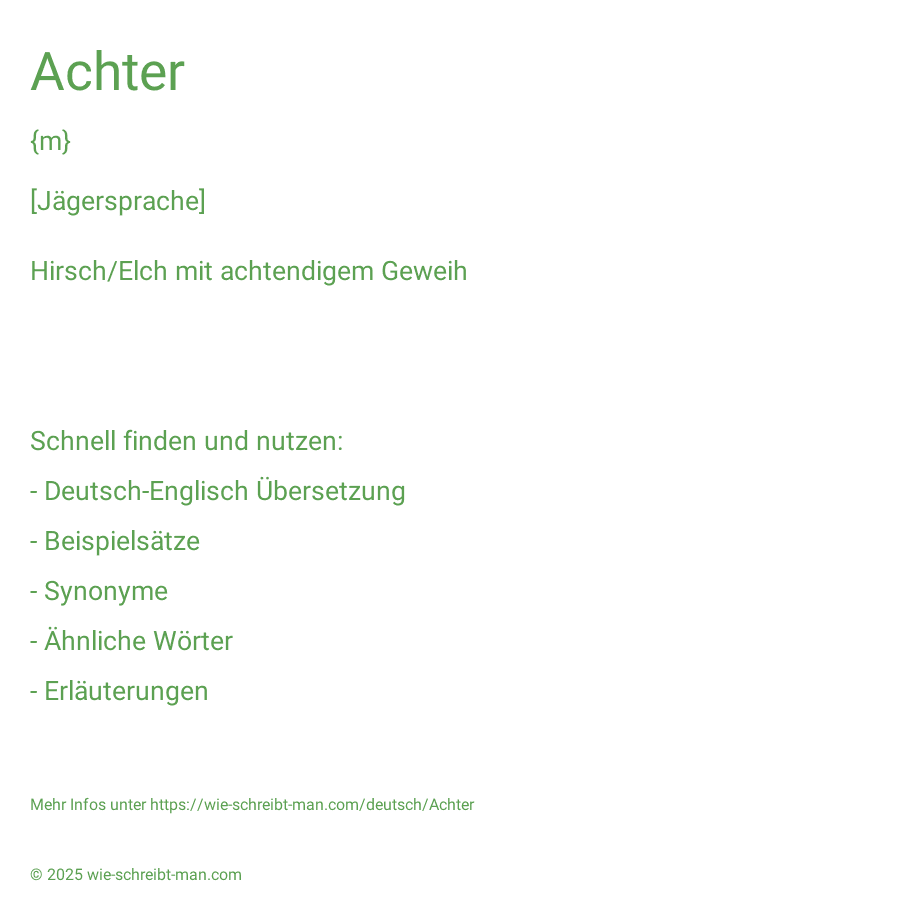 Achter

{m}

[Jägersprache]

Hirsch/Elch mit achtendigem Geweih

Schnell finden und nutzen:

- Deutsch-Englisch Übersetzung

- Beispielsätze

- Synonyme

- Ähnliche Wörter

- Erläuterungen

Mehr Infos unter https://wie-schreibt-man.com/deutsch/Achter

© 2025 wie-schreibt-man.com